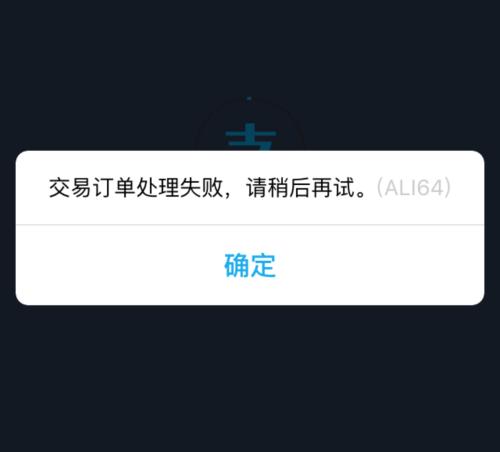 交易订单处理失败，请稍后再试。(ALI64)

确定